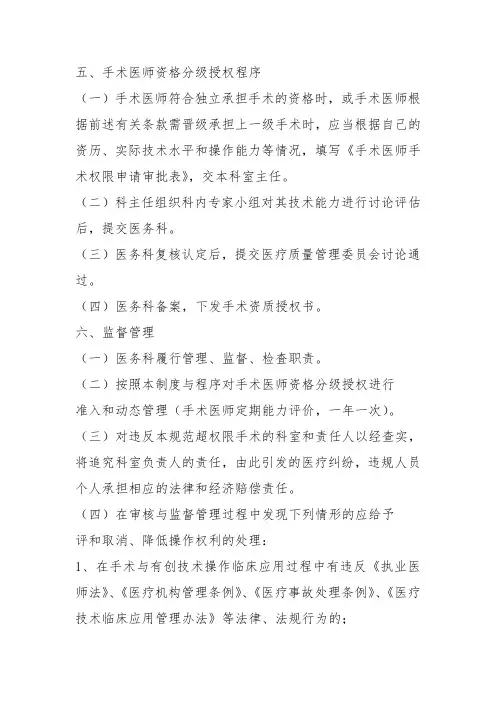 五、手术医师资格分级授权程序

（一）手术医师符合独立承担手术的资格时，或手术医师根据前述有关条款需晋级承担上一级手术时，应当根据自己的资历、实际技术水平和操作能力等情况，填写《手术医师手术权限申请审批表》，交本科室主任。

（二）科主任组织科内专家小组对其技术能力进行讨论评估后，提交医务科。

（三）医务科复核认定后，提交医疗质量管理委员会讨论通过。

（四）医务科备案，下发手术资质授权书。

六、监督管理

（一）医务科履行管理、监督、检查职责。

（二）按照本制度与程序对手术医师资格分级授权进行准入和动态管理（手术医师定期能力评价，一年一次）。

（三）对违反本规范超权限手术的科室和责任人以经查实，将追究科室负责人的责任，由此引发的医疗纠纷，违规人员个人承担相应的法律和经济赔偿责任。

（四）在审核与监督管理过程中发现下列情形的应给予评和取消、降低操作权利的处理：

1、在手术与有创技术操作临床应用过程中有违反《执业医师法》、《医疗机构管理条例》、《医疗事故处理条例》、《医疗技术临床应用管理办法》等法律、法规行为的；